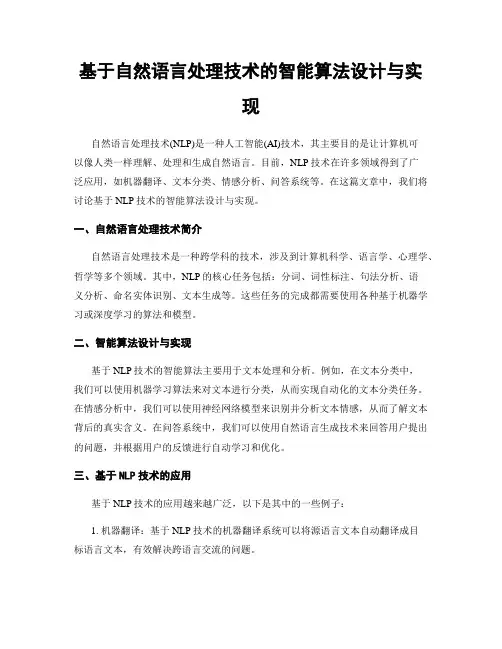 基于自然语言处理技术的智能算法设计与实现

自然语言处理技术(NLP)是一种人工智能(AI)技术，其主要目的是让计算机可以像人类一样理解、处理和生成自然语言。目前，NLP技术在许多领域得到了广泛应用，如机器翻译、文本分类、情感分析、问答系统等。在这篇文章中，我们将讨论基于NLP技术的智能算法设计与实现。

一、自然语言处理技术简介

自然语言处理技术是一种跨学科的技术，涉及到计算机科学、语言学、心理学、哲学等多个领域。其中，NLP的核心任务包括：分词、词性标注、句法分析、语义分析、命名实体识别、文本生成等。这些任务的完成都需要使用各种基于机器学习或深度学习的算法和模型。

二、智能算法设计与实现

基于NLP技术的智能算法主要用于文本处理和分析。例如，在文本分类中，我们可以使用机器学习算法来对文本进行分类，从而实现自动化的文本分类任务。在情感分析中，我们可以使用神经网络模型来识别并分析文本情感，从而了解文本背后的真实含义。在问答系统中，我们可以使用自然语言生成技术来回答用户提出的问题，并根据用户的反馈进行自动学习和优化。

三、基于NLP技术的应用

基于NLP技术的应用越来越广泛，以下是其中的一些例子：

1. 机器翻译：基于NLP技术的机器翻译系统可以将源语言文本自动翻译成目标语言文本，有效解决跨语言交流的问题。